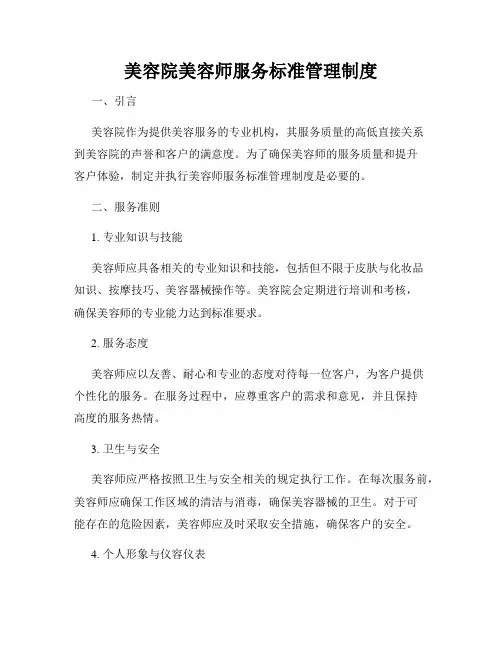 美容院美容师服务标准管理制度

一、引言

美容院作为提供美容服务的专业机构，其服务质量的高低直接关系到美容院的声誉和客户的满意度。为了确保美容师的服务质量和提升客户体验，制定并执行美容师服务标准管理制度是必要的。

二、服务准则

1. 专业知识与技能

美容师应具备相关的专业知识和技能，包括但不限于皮肤与化妆品知识、按摩技巧、美容器械操作等。美容院会定期进行培训和考核，确保美容师的专业能力达到标准要求。

2. 服务态度

美容师应以友善、耐心和专业的态度对待每一位客户，为客户提供个性化的服务。在服务过程中，应尊重客户的需求和意见，并且保持高度的服务热情。

3. 卫生与安全

美容师应严格按照卫生与安全相关的规定执行工作。在每次服务前，美容师应确保工作区域的清洁与消毒，确保美容器械的卫生。对于可能存在的危险因素，美容师应及时采取安全措施，确保客户的安全。

4. 个人形象与仪容仪表